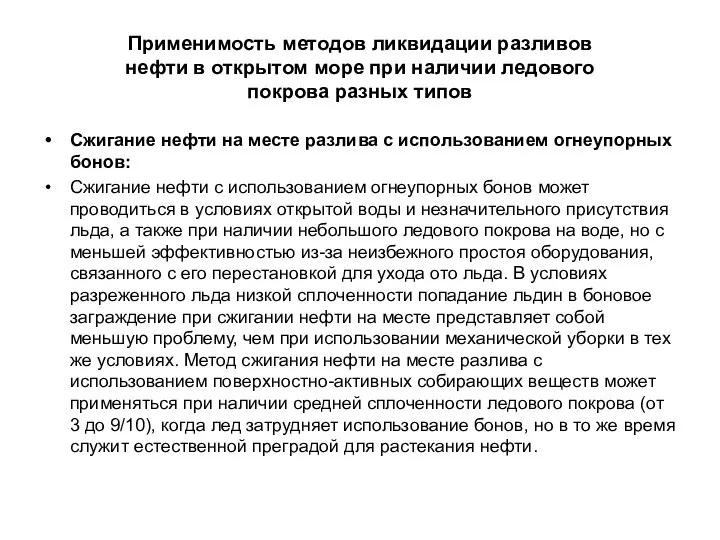 Применимость методов ликвидации разливов нефти в открытом море при наличии ледового покрова разных типов

• Сжигание нефти на месте разлива с использованием огнеупорных бонов:

• Сжигание нефти с использованием огнеупорных бонов может проводиться в условиях открытой воды и незначительного присутствия льда, а также при наличии небольшого ледового покрова на воде, но с меньшей эффективностью из-за неизбежного простоя оборудования, связанного с его перестановкой для ухода ото льда. В условиях разреженного льда низкой сплоченности попадание льдин в боновое заграждение при сжигании нефти на месте представляет собой меньшую проблему, чем при использовании механической уборки в тех же условиях. Метод сжигания нефти на месте разлива с использованием поверхностно-активных собирающих веществ может применяться при наличии средней сплоченности ледового покрова (от 3 до 9/10), когда лед затрудняет использование бонов, но в то же время служит естественной преградой для растекания нефти.